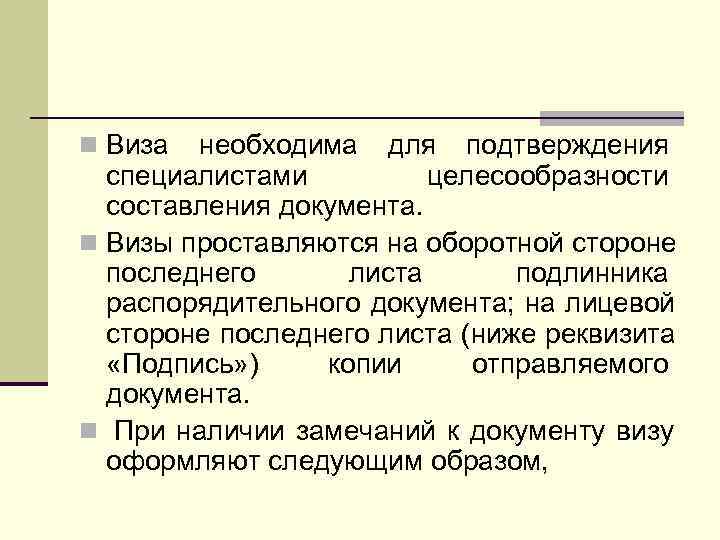 Виза необходима для подтверждения специалистами целесообразности составления документа.

Визы проставляются на оборотной стороне последнего листа подлинника распорядительного документа; на лицевой стороне последнего листа (ниже реквизита «Подпись») копии отправляемого документа.

При наличии замечаний к документу визу оформляют следующим образом,